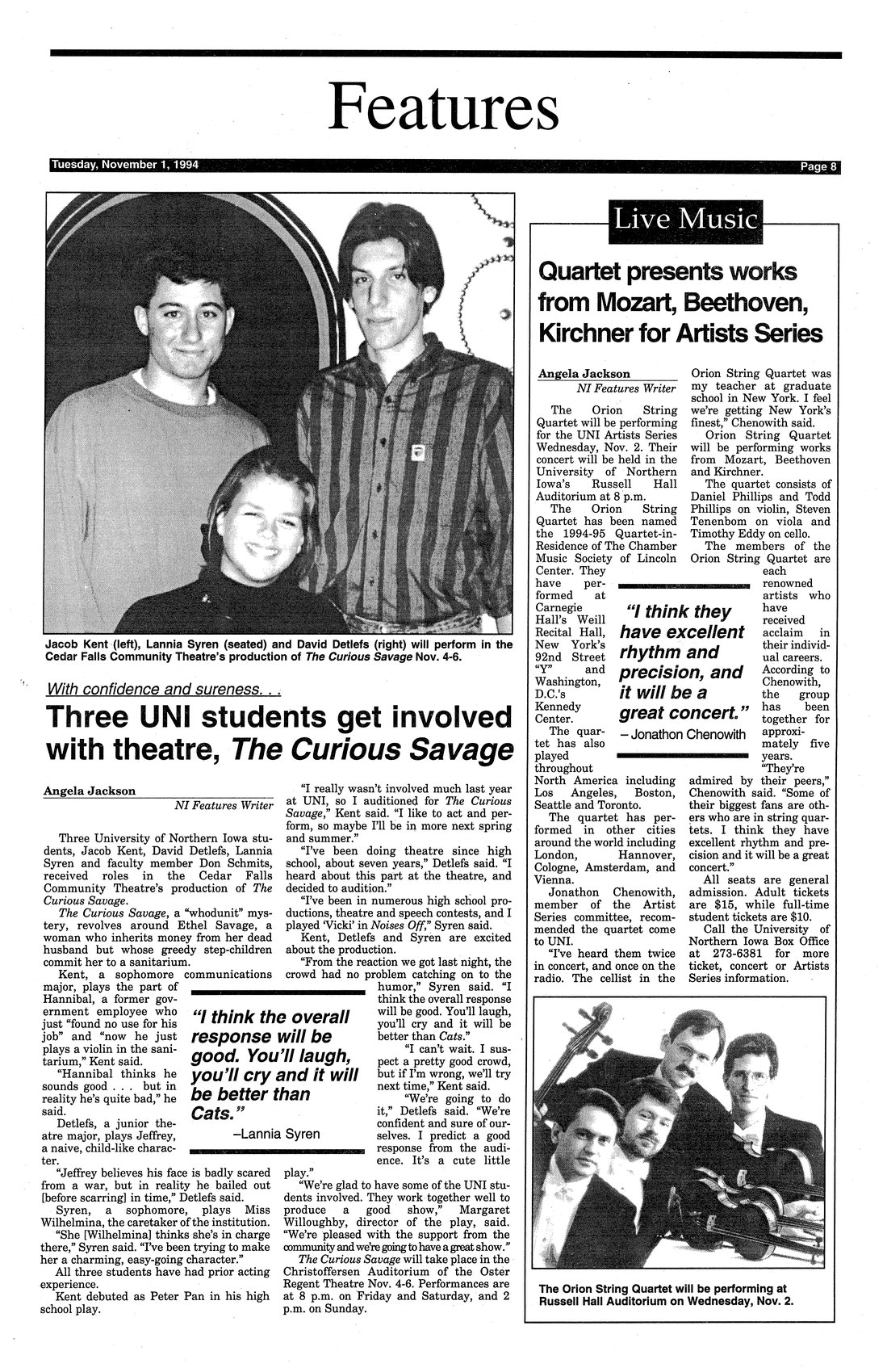 Features

Tuesday, November 1, 1994

Page 8

Jacob Kent (left), Lannia Syren (seated) and David Detlefs (right) will perform in the Cedar Falls Community Theatre's production of The Curious Savage Nov. 4-6.

With confidence and sureness. . .

Three UNI students get involved with theatre, The Curious Savage

Angela Jackson
NI Features Writer

Three University of Northern Iowa students, Jacob Kent, David Detlefs, Lannia Syren and faculty member Don Schmits, received roles in the Cedar Falls Community Theatre's production of The Curious Savage.

The Curious Savage, a "whodunit" mystery, revolves around Ethel Savage, a woman who inherits money from her dead husband but whose greedy step-children commit her to a sanitarium.

Kent, a sophomore communications major, plays the part of Hannibal, a former government employee who just "found no use for his job" and "now he just plays a violin in the sanitarium," Kent said.

"Hannibal thinks he sounds good . . . but in reality he's quite bad," he said.

Detlefs, a junior theatre major, plays Jeffrey, a naive, child-like character.

"Jeffrey believes his face is badly scared from a war, but in reality he bailed out [before scarring] in time," Detlefs said.

Syren, a sophomore, plays Miss Wilhelmina, the caretaker of the institution.

"She [Wilhelmina] thinks she's in charge there," Syren said. "I've been trying to make her a charming, easy-going character."

All three students have had prior acting experience.

Kent debuted as Peter Pan in his high school play.

"I really wasn't involved much last year at UNI, so I auditioned for The Curious Savage," Kent said. "I like to act and perform, so maybe I'll be in more next spring and summer."

"I've been doing theatre since high school, about seven years," Detlefs said. "I heard about this part at the theatre, and decided to audition."

"I've been in numerous high school productions, theatre and speech contests, and I played 'Vicki' in Noises Off," Syren said.

Kent, Detlefs and Syren are excited about the production.

"From the reaction we got last night, the crowd had no problem catching on to the humor," Syren said. "I think the overall response will be good. You'll laugh, you'll cry and it will be better than Cats."

"I can't wait. I suspect a pretty good crowd, but if I'm wrong, we'll try next time," Kent said.

"We're going to do it," Detlefs said. "We're confident and sure of ourselves. I predict a good response from the audience. It's a cute little play."

"We're glad to have some of the UNI students involved. They work together well to produce a good show," Margaret Willoughby, director of the play, said. "We're pleased with the support from the community and we're going to have a great show."

The Curious Savage will take place in the Christoffersen Auditorium of the Oster Regent Theatre Nov. 4-6. Performances are at 8 p.m. on Friday and Saturday, and 2 p.m. on Sunday.

"I think the overall response will be good. You'll laugh, you'll cry and it will be better than Cats."
–Lannia Syren

Live Music

Quartet presents works from Mozart, Beethoven, Kirchner for Artists Series

Angela Jackson
NI Features Writer

The Orion String Quartet will be performing for the UNI Artists Series Wednesday, Nov. 2. Their concert will be held in the University of Northern Iowa's Russell Hall Auditorium at 8 p.m.

The Orion String Quartet has been named the 1994-95 Quartet-in-Residence of The Chamber Music Society of Lincoln Center. They have performed at Carnegie Hall's Weill Recital Hall, New York's 92nd Street "Y" and Washington, D.C.'s Kennedy Center.

The quartet has also played throughout North America including Los Angeles, Boston, Seattle and Toronto.

The quartet has performed in other cities around the world including London, Hannover, Cologne, Amsterdam, and Vienna.

Jonathon Chenowith, member of the Artist Series committee, recommended the quartet come to UNI.

"I've heard them twice in concert, and once on the radio. The cellist in the Orion String Quartet was my teacher at graduate school in New York. I feel we're getting New York's finest," Chenowith said.

Orion String Quartet will be performing works from Mozart, Beethoven and Kirchner.

The quartet consists of Daniel Phillips and Todd Phillips on violin, Steven Tenenbom on viola and Timothy Eddy on cello.

The members of the Orion String Quartet are each renowned artists who have received acclaim in their individual careers. According to Chenowith, the group has been together for approximately five years.

"They're admired by their peers," Chenowith said. "Some of their biggest fans are others who are in string quartets. I think they have excellent rhythm and precision and it will be a great concert."

All seats are general admission. Adult tickets are $15, while full-time student tickets are $10.

Call the University of Northern Iowa Box Office at 273-6381 for more ticket, concert or Artists Series information.

"I think they have excellent rhythm and precision, and it will be a great concert."
– Jonathon Chenowith

The Orion String Quartet will be performing at Russell Hall Auditorium on Wednesday, Nov. 2.